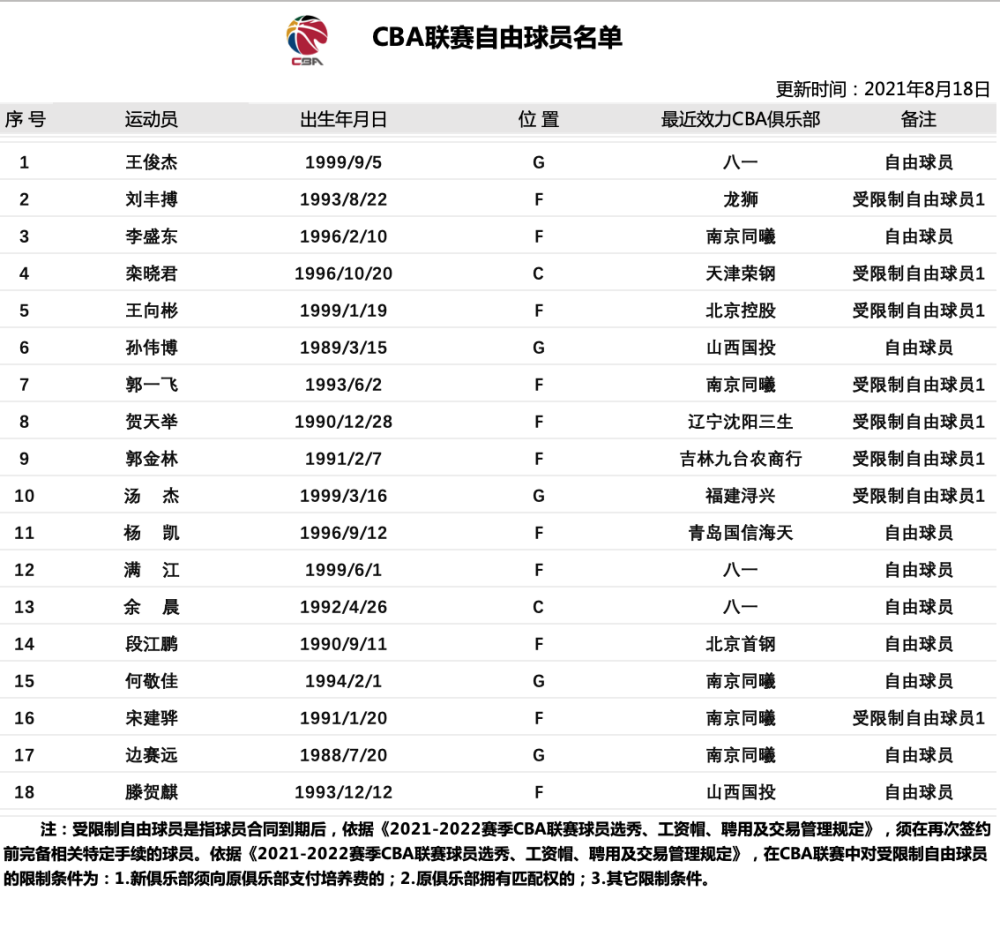 CBA

CBA联赛自由球员名单

更新时间：2021年8月18日

| 序 号 | 运动员 | 出生年月日 | 位 置 | 最近效力CBA俱乐部 | 备注 |
|---|---|---|---|---|---|
| 1 | 王俊杰 | 1999/9/5 | G | 八一 | 自由球员 |
| 2 | 刘丰搏 | 1993/8/22 | F | 龙狮 | 受限制自由球员1 |
| 3 | 李盛东 | 1996/2/10 | F | 南京同曦 | 自由球员 |
| 4 | 栾晓君 | 1996/10/20 | C | 天津荣钢 | 受限制自由球员1 |
| 5 | 王向彬 | 1999/1/19 | F | 北京控股 | 受限制自由球员1 |
| 6 | 孙伟博 | 1989/3/15 | G | 山西国投 | 自由球员 |
| 7 | 郭一飞 | 1993/6/2 | F | 南京同曦 | 受限制自由球员1 |
| 8 | 贺天举 | 1990/12/28 | F | 辽宁沈阳三生 | 受限制自由球员1 |
| 9 | 郭金林 | 1991/2/7 | F | 吉林九台农商行 | 受限制自由球员1 |
| 10 | 汤　杰 | 1999/3/16 | G | 福建浔兴 | 受限制自由球员1 |
| 11 | 杨　凯 | 1996/9/12 | F | 青岛国信海天 | 自由球员 |
| 12 | 满　江 | 1999/6/1 | F | 八一 | 自由球员 |
| 13 | 余　晨 | 1992/4/26 | C | 八一 | 自由球员 |
| 14 | 段江鹏 | 1990/9/11 | F | 北京首钢 | 自由球员 |
| 15 | 何敬佳 | 1994/2/1 | G | 南京同曦 | 自由球员 |
| 16 | 宋建骅 | 1991/1/20 | F | 南京同曦 | 受限制自由球员1 |
| 17 | 边赛远 | 1988/7/20 | G | 南京同曦 | 自由球员 |
| 18 | 滕贺麒 | 1993/12/12 | F | 山西国投 | 自由球员 |

注：受限制自由球员是指球员合同到期后，依据《2021-2022赛季CBA联赛球员选秀、工资帽、聘用及交易管理规定》，须在再次签约前完备相关特定手续的球员。依据《2021-2022赛季CBA联赛球员选秀、工资帽、聘用及交易管理规定》，在CBA联赛中对受限制自由球员的限制条件为：1.新俱乐部须向原俱乐部支付培养费的；2.原俱乐部拥有匹配权的；3.其它限制条件。